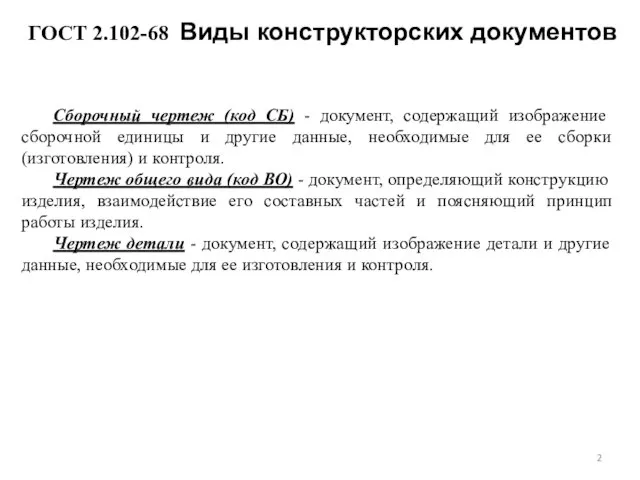 ГОСТ 2.102-68 Виды конструкторских документов

Сборочный чертеж (код СБ) - документ, содержащий изображение сборочной единицы и другие данные, необходимые для ее сборки (изготовления) и контроля.

Чертеж общего вида (код ВО) - документ, определяющий конструкцию изделия, взаимодействие его составных частей и поясняющий принцип работы изделия.

Чертеж детали - документ, содержащий изображение детали и другие данные, необходимые для ее изготовления и контроля.

2